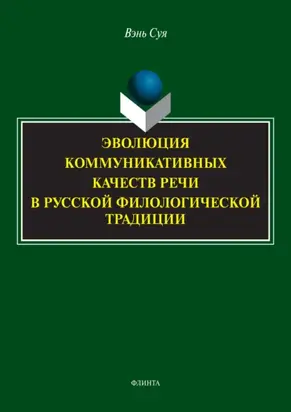 Вэнь Суя

ЭВОЛЮЦИЯ КОММУНИКАТИВНЫХ КАЧЕСТВ РЕЧИ В РУССКОЙ ФИЛОЛОГИЧЕСКОЙ ТРАДИЦИИ

ФЛИНТА